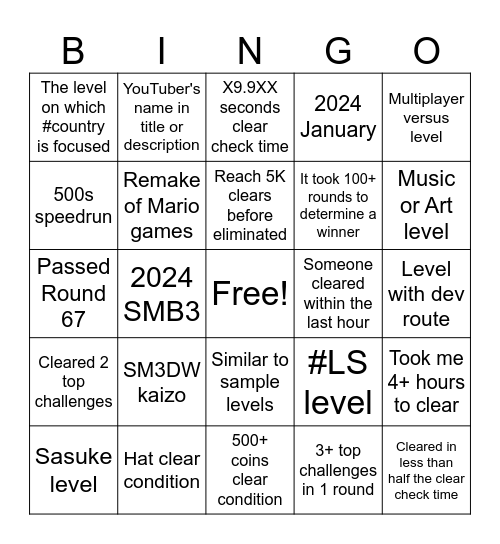 | B | I | N | G | O |
|---|---|---|---|---|
| The level on which #country is focused | YouTuber's name in title or description | X9.9XX seconds clear check time | 2024 January | Multiplayer versus level |
| 500s speedrun | Remake of Mario games | Reach 5K clears before eliminated | It took 100+ rounds to determine a winner | Music or Art level |
| Passed Round 67 | 2024 SMB3 | Free! | Someone cleared within the last hour | Level with dev route |
| Cleared 2 top challenges | SM3DW kaizo | Similar to sample levels | #LS level | Took me 4+ hours to clear |
| Sasuke level | Hat clear condition | 500+ coins clear condition | 3+ top challenges in 1 round | Cleared in less than half the clear check time |